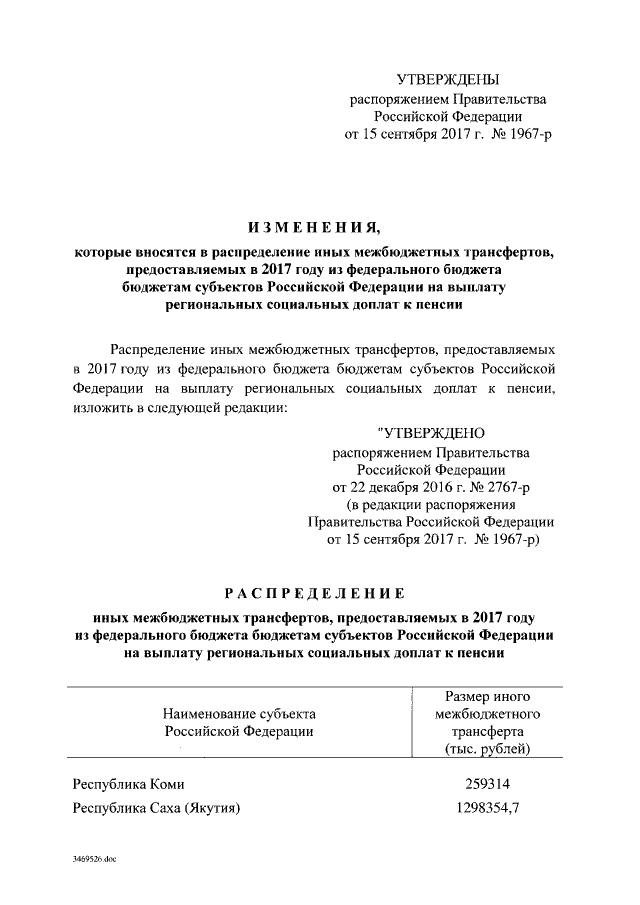 УТВЕРЖДЕНЫ
распоряжением Правительства
Российской Федерации
от 15 сентября 2017 г. № 1967-р

ИЗМЕНЕНИЯ,

которые вносятся в распределение иных межбюджетных трансфертов, предоставляемых в 2017 году из федерального бюджета бюджетам субъектов Российской Федерации на выплату региональных социальных доплат к пенсии

Распределение иных межбюджетных трансфертов, предоставляемых в 2017 году из федерального бюджета бюджетам субъектов Российской Федерации на выплату региональных социальных доплат к пенсии, изложить в следующей редакции:

"УТВЕРЖДЕНО
распоряжением Правительства
Российской Федерации
от 22 декабря 2016 г. № 2767-р
(в редакции распоряжения
Правительства Российской Федерации
от 15 сентября 2017 г. № 1967-р)

РАСПРЕДЕЛЕНИЕ

иных межбюджетных трансфертов, предоставляемых в 2017 году из федерального бюджета бюджетам субъектов Российской Федерации на выплату региональных социальных доплат к пенсии

| Наименование субъекта Российской Федерации | Размер иного межбюджетного трансферта (тыс. рублей) |
|---|---|
| Республика Коми | 259314 |
| Республика Саха (Якутия) | 1298354,7 |

3469526.doc